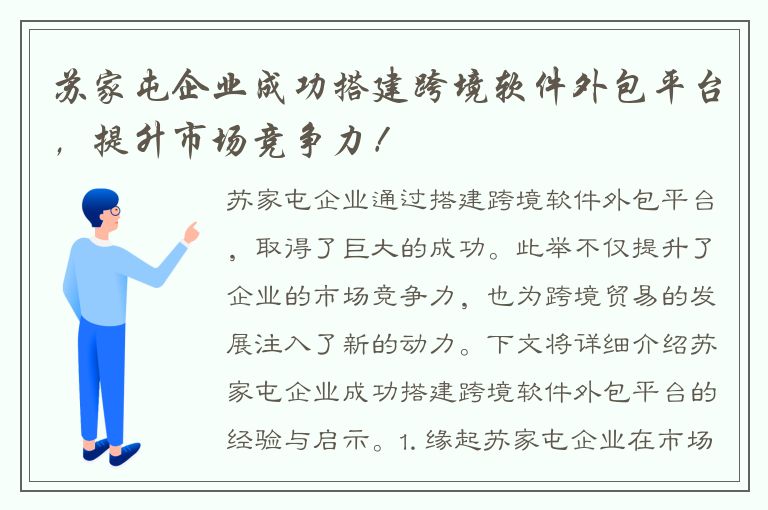 苏家屯企业成功搭建跨境软件外包平台，提升市场竞争力！

苏家屯企业通过搭建跨境软件外包平台，取得了巨大的成功。此举不仅提升了企业的市场竞争力，也为跨境贸易的发展注入了新的动力。下文将详细介绍苏家屯企业成功搭建跨境软件外包平台的经验与启示。1. 缘起苏家屯企业在市场